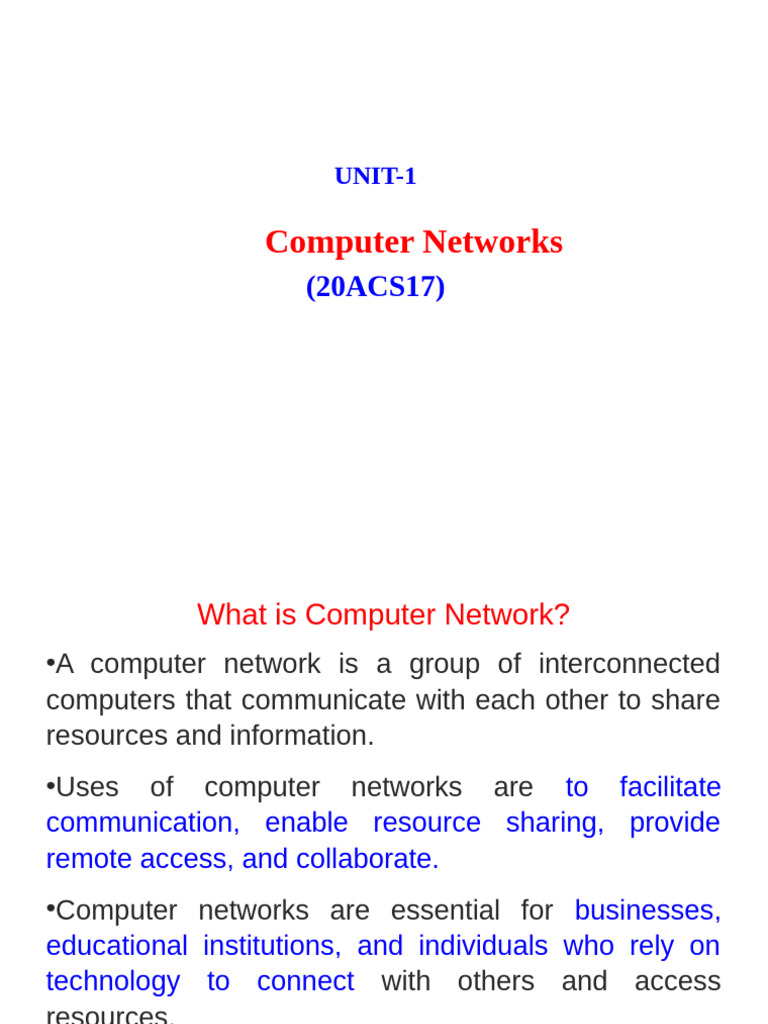 UNIT-1

Computer Networks
(20ACS17)

What is Computer Network?

•A computer network is a group of interconnected computers that communicate with each other to share resources and information.

•Uses of computer networks are to facilitate communication, enable resource sharing, provide remote access, and collaborate.

•Computer networks are essential for businesses, educational institutions, and individuals who rely on technology to connect with others and access resources.